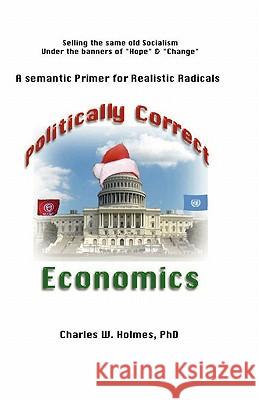 Selling the same old Socialism
Under the banners of "Hope" & "Change"

A semantic Primer for Realistic Radicals

Politically Correct

Economics

Charles W. Holmes, PhD

Kraina Książek